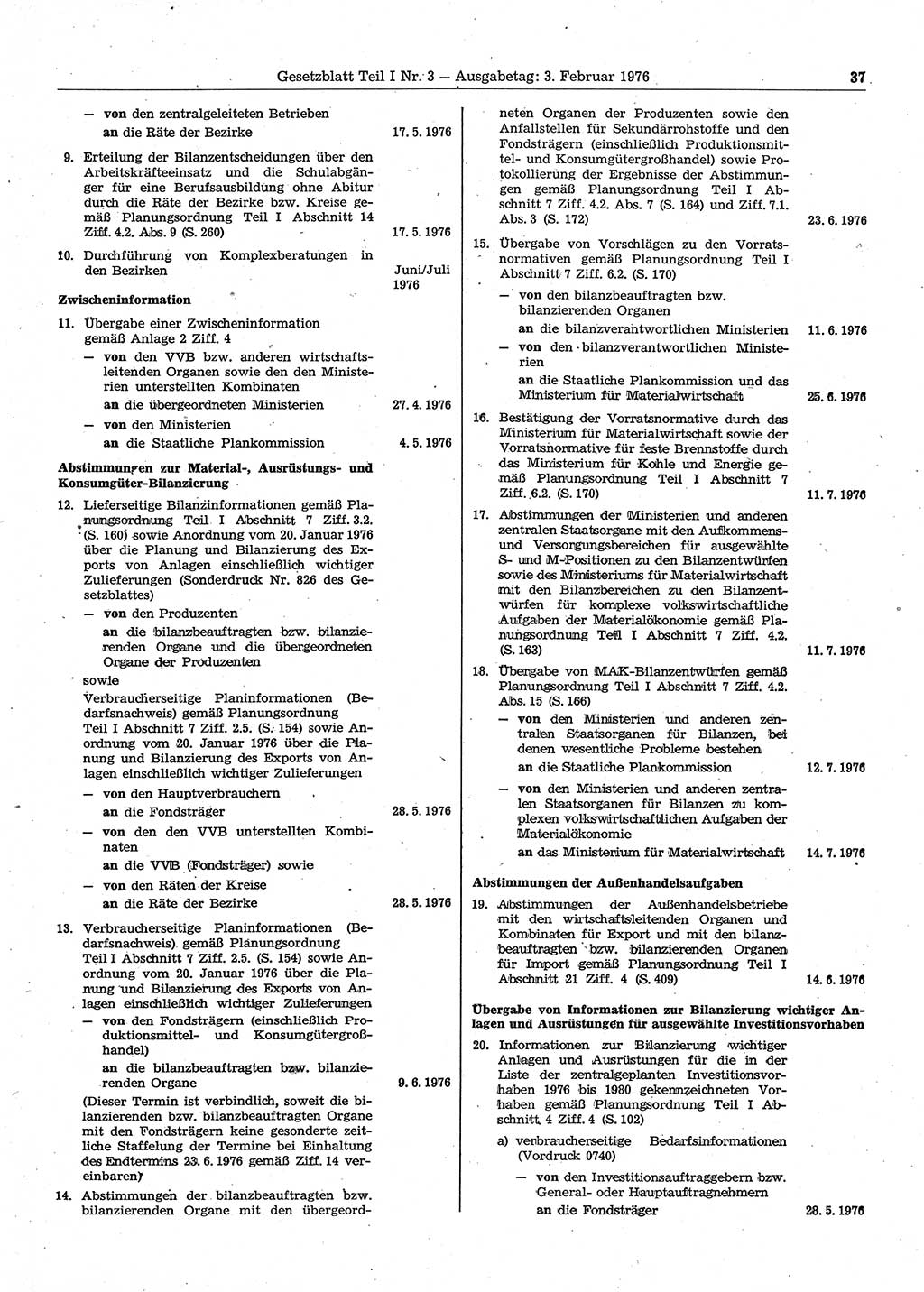 Gesetzblatt Teil I Nr. 3 — Ausgabetag: 3. Februar 1976 37

— von den zentralgeleiteten Betrieben an die Räte der Bezirke 17. 5. 1976

9. Erteilung der Bilanzentscheidungen über den Arbeitskräfteeinsatz und die Schulabgänger für eine Berufsausbildung ohne Abitur durch die Räte der Bezirke bzw. Kreise gemäß Planungsordnung Teil I Abschnitt 14 Ziff. 4.2. Abs. 9 (S. 260) 17. 5. 1976

10. Durchführung von Komplexberatungen in den Bezirken Juni/Juli 1976

Zwischeninformation

11. Übergabe einer Zwischeninformation gemäß Anlage 2 Ziff. 4

— von den VVB bzw. anderen wirtschaftsleitenden Organen sowie den den Ministerien unterstellten Kombinaten an die übergeordneten Ministerien 27. 4. 1976

— von den Ministerien an die Staatliche Plankommission 4. 5. 1976

Abstimmungen zur Material-, Ausrüstungs- und Konsumgüter-Bilanzierung

12. Lieferseitige Bilanzinformationen gemäß Planungsordnung Teil I Abschnitt 7 Ziff. 3.2. (S. 160) sowie Anordnung vom 20. Januar 1976 über die Planung und Bilanzierung des Exports von Anlagen einschließlich wichtiger Zulieferungen (Sonderdruck Nr. 826 des Gesetzblattes)

— von den Produzenten an die bilanzbeauftragten bzw. bilanzierenden Organe und die übergeordneten Organe der Produzenten

sowie

Verbraucherseitige Planinformationen (Bedarfsnachweis) gemäß Planungsordnung Teil I Abschnitt 7 Ziff. 2.5. (S. 154) sowie Anordnung vom 20. Januar 1976 über die Planung und Bilanzierung des Exports von Anlagen einschließlich wichtiger Zulieferungen

— von den Hauptverbrauchern an die Fondsträger 28. 5. 1976

— von den den VVB unterstellten Kombinaten an die VVB (Fondsträger) sowie

— von den Räten der Kreise an die Räte der Bezirke 28. 5. 1976

13. Verbraucherseitige Planinformationen (Bedarfsnachweis) gemäß Planungsordnung Teil I Abschnitt 7 Ziff. 2.5. (S. 154) sowie Anordnung vom 20. Januar 1976 über die Planung und Bilanzierung des Exports von Anlagen einschließlich wichtiger Zulieferungen

— von den Fondsträgern (einschließlich Produktionsmittel- und Konsumgütergroßhandel) an die bilanzbeauftragten bzw. bilanzierenden Organe 9. 6. 1976

(Dieser Termin ist verbindlich, soweit die bilanzierenden bzw. bilanzbeauftragten Organe mit den Fondsträgern keine gesonderte zeitliche Staffelung der Termine bei Einhaltung des Endtermins 23. 6. 1976 gemäß Ziff. 14 vereinbaren)

14. Abstimmungen der bilanzbeauftragten bzw. bilanzierenden Organe mit den übergeordneten Organen der Produzenten sowie den Anfallstellen für Sekundärrohstoffe und den Fondsträgern (einschließlich Produktionsmittel- und Konsumgütergroßhandel) sowie Protokollierung der Ergebnisse der Abstimmungen gemäß Planungsordnung Teil I Abschnitt 7 Ziff. 4.2. Abs. 7 (S. 164) und Ziff. 7.1. Abs. 3 (S. 172) 23. 6. 1976

15. Übergabe von Vorschlägen zu den Vorratsnormativen gemäß Planungsordnung Teil I Abschnitt 7 Ziff. 6.2. (S. 170)

— von den bilanzbeauftragten bzw. bilanzierenden Organen an die bilanzverantwortlichen Ministerien 11. 6. 1976

— von den bilanzverantwortlichen Ministerien an die Staatliche Plankommission und das Ministerium für Materialwirtschaft 25. 6. 1976

16. Bestätigung der Vorratsnormative durch das Ministerium für Materialwirtschaft sowie der Vorratsnormative für feste Brennstoffe durch das Ministerium für Kohle und Energie gemäß Planungsordnung Teil I Abschnitt 7 Ziff. 6.2. (S. 170) 11. 7. 1976

17. Abstimmungen der Ministerien und anderen zentralen Staatsorgane mit den Aufkommens- und Versorgungsbereichen für ausgewählte S- und M-Positionen zu den Bilanzentwürfen sowie des Ministeriums für Materialwirtschaft mit den Bilanzbereichen zu den Bilanzentwürfen für komplexe volkswirtschaftliche Aufgaben der Materialökonomie gemäß Planungsordnung Teil I Abschnitt 7 Ziff. 4.2. (S. 163) 11. 7. 1976

18. Übergabe von MAK-Bilanzentwürfen gemäß Planungsordnung Teil I Abschnitt 7 Ziff. 4.2. Abs. 15 (S. 166)

— von den Ministerien und anderen zentralen Staatsorganen für Bilanzen, bei denen wesentliche Probleme bestehen an die Staatliche Plankommission 12. 7. 1976

— von den Ministerien und anderen zentralen Staatsorganen für Bilanzen zu komplexen volkswirtschaftlichen Aufgaben der Materialökonomie an das Ministerium für Materialwirtschaft 14. 7. 1976

Abstimmungen der Außenhandelsaufgaben

19. Abstimmungen der Außenhandelsbetriebe mit den wirtschaftsleitenden Organen und Kombinaten für Export und mit den bilanzbeauftragten bzw. bilanzierenden Organen für Import gemäß Planungsordnung Teil I Abschnitt 21 Ziff. 4 (S. 409) 14. 6. 1976

Übergabe von Informationen zur Bilanzierung wichtiger Anlagen und Ausrüstungen für ausgewählte Investitionsvorhaben

20. Informationen zur Bilanzierung wichtiger Anlagen und Ausrüstungen für die in der Liste der zentralgeplanten Investitionsvorhaben 1976 bis 1980 gekennzeichneten Vorhaben gemäß Planungsordnung Teil I Abschnitt 4 Ziff. 4 (S. 102)

a) verbraucherseitige Bedarfsinformationen (Vordruck 0740)

— von den Investitionsauftraggebern bzw. General- oder Hauptauftragnehmern an die Fondsträger 28. 5. 1976